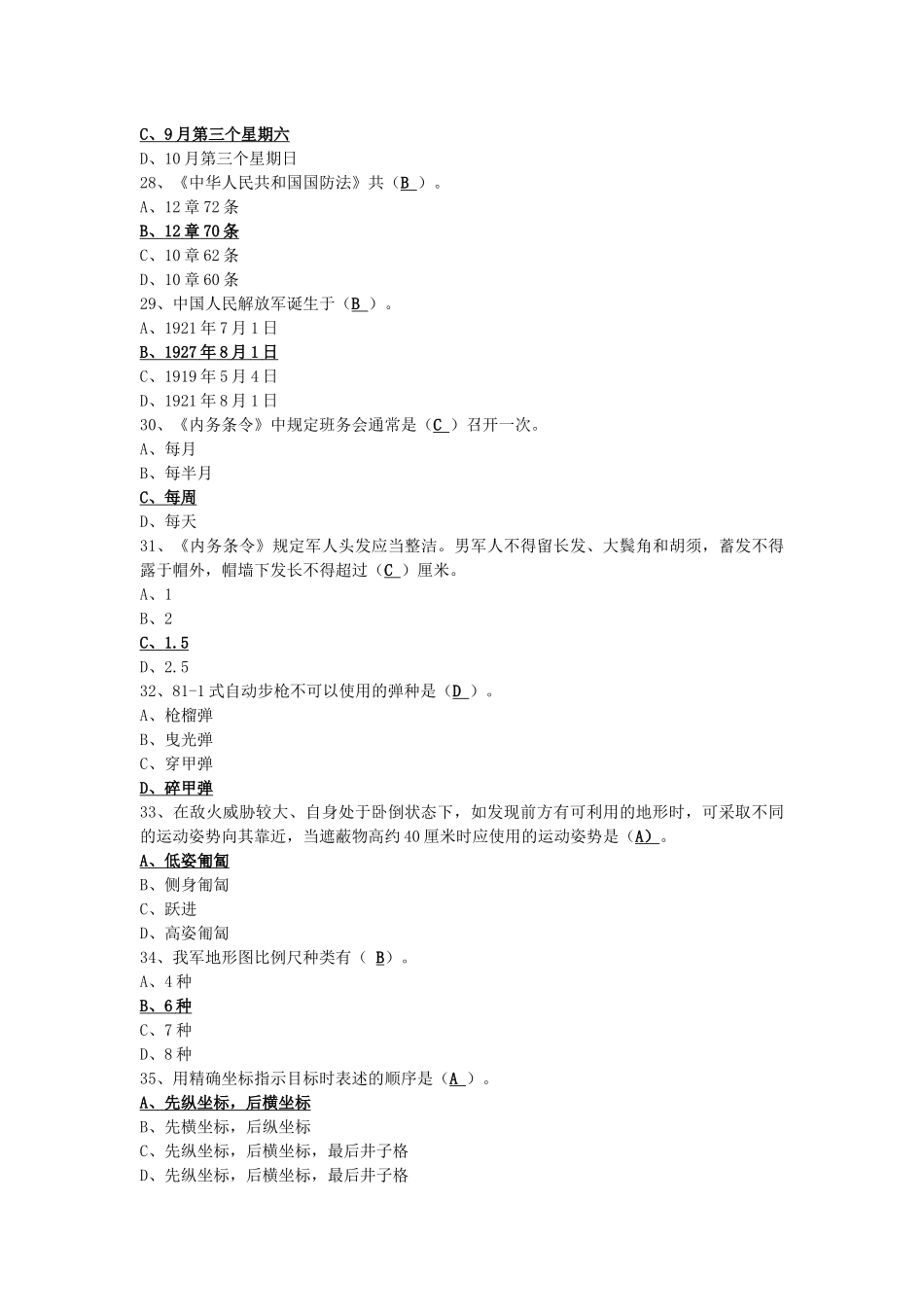 C、9月第三个星期六
D、10月第三个星期日
28、《中华人民共和国国防法》共（B ）。
A、12章72条
B、12章70条
C、10章62条
D、10章60条
29、中国人民解放军诞生于（B ）。
A、1921年7月1日
B、1927年8月1日
C、1919年5月4日
D、1921年8月1日
30、《内务条令》中规定班务会通常是（C ）召开一次。
A、每月
B、每半月
C、每周
D、每天
31、《内务条令》规定军人头发应当整洁。男军人不得留长发、大鬓角和胡须，蓄发不得露于帽外，帽墙下发长不得超过（C ）厘米。
A、1
B、2
C、1.5
D、2.5
32、81-1式自动步枪不可以使用的弹种是（D ）。
A、枪榴弹
B、曳光弹
C、穿甲弹
D、碎甲弹
33、在敌火威胁较大、自身处于卧倒状态下，如发现前方有可利用的地形时，可采取不同的运动姿势向其靠近，当遮蔽物高约40厘米时应使用的运动姿势是（A）。
A、低姿匍匐
B、侧身匍匐
C、跃进
D、高姿匍匐
34、我军地形图比例尺种类有（ B）。
A、4种
B、6种
C、7种
D、8种
35、用精确坐标指示目标时表述的顺序是（A ）。
A、先纵坐标，后横坐标
B、先横坐标，后纵坐标
C、先纵坐标，后横坐标，最后井子格
D、先纵坐标，后横坐标，最后井子格